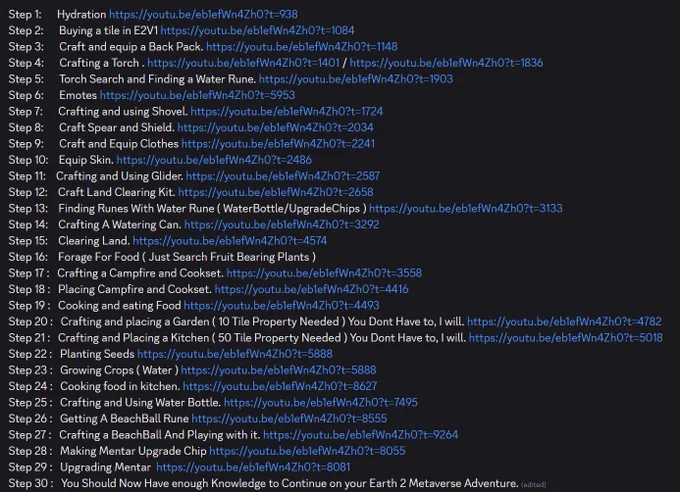 Step 1: Hydration https://youtu.be/eb1efWn4Zh0?t=938
Step 2: Buying a tile in E2V1 https://youtu.be/eb1efWn4Zh0?t=1084
Step 3: Craft and equip a Back Pack. https://youtu.be/eb1efWn4Zh0?t=1148
Step 4: Crafting a Torch . https://youtu.be/eb1efWn4Zh0?t=1401 / https://youtu.be/eb1efWn4Zh0?t=1836
Step 5: Torch Search and Finding a Water Rune. https://youtu.be/eb1efWn4Zh0?t=1903
Step 6: Emotes https://youtu.be/eb1efWn4Zh0?t=5953
Step 7: Crafting and using Shovel. https://youtu.be/eb1efWn4Zh0?t=1724
Step 8: Craft Spear and Shield. https://youtu.be/eb1efWn4Zh0?t=2034
Step 9: Craft and Equip Clothes https://youtu.be/eb1efWn4Zh0?t=2241
Step 10: Equip Skin. https://youtu.be/eb1efWn4Zh0?t=2486
Step 11: Crafting and Using Glider. https://youtu.be/eb1efWn4Zh0?t=2587
Step 12: Craft Land Clearing Kit. https://youtu.be/eb1efWn4Zh0?t=2658
Step 13: Finding Runes With Water Rune ( WaterBottle/UpgradeChips ) https://youtu.be/eb1efWn4Zh0?t=3133
Step 14: Crafting A Watering Can. https://youtu.be/eb1efWn4Zh0?t=3292
Step 15: Clearing Land. https://youtu.be/eb1efWn4Zh0?t=4574
Step 16: Forage For Food ( Just Search Fruit Bearing Plants )
Step 17 : Crafting a Campfire and Cookset. https://youtu.be/eb1efWn4Zh0?t=3558
Step 18 : Placing Campfire and Cookset. https://youtu.be/eb1efWn4Zh0?t=4416
Step 19 : Cooking and eating Food https://youtu.be/eb1efWn4Zh0?t=4493
Step 20 : Crafting and placing a Garden ( 10 Tile Property Needed ) You Dont Have to, I will. https://youtu.be/eb1efWn4Zh0?t=4782
Step 21 : Crafting and Placing a Kitchen ( 50 Tile Property Needed ) You Dont Have to, I will. https://youtu.be/eb1efWn4Zh0?t=5018
Step 22 : Planting Seeds https://youtu.be/eb1efWn4Zh0?t=5888
Step 23 : Growing Crops ( Water ) https://youtu.be/eb1efWn4Zh0?t=5888
Step 24 : Cooking food in kitchen. https://youtu.be/eb1efWn4Zh0?t=8627
Step 25 : Crafting and Using Water Bottle. https://youtu.be/eb1efWn4Zh0?t=7495
Step 26 : Getting A BeachBall Rune https://youtu.be/eb1efWn4Zh0?t=8555
Step 27 : Crafting a BeachBall And Playing with it. https://youtu.be/eb1efWn4Zh0?t=9264
Step 28 : Making Mentar Upgrade Chip https://youtu.be/eb1efWn4Zh0?t=8055
Step 29 : Upgrading Mentar https://youtu.be/eb1efWn4Zh0?t=8081
Step 30 : You Should Now Have enough Knowledge to Continue on your Earth 2 Metaverse Adventure. (edited)